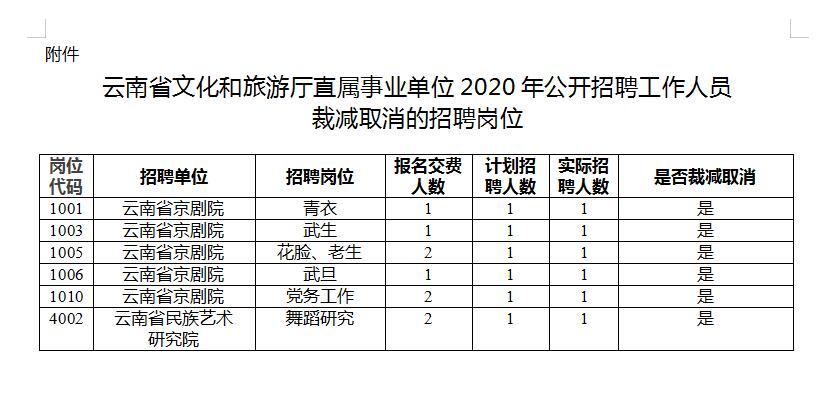 附件

云南省文化和旅游厅直属事业单位 2020 年公开招聘工作人员裁减取消的招聘岗位

| 岗位代码 | 招聘单位 | 招聘岗位 | 报名交费人数 | 计划招聘人数 | 实际招聘人数 | 是否裁减取消 |
|---|---|---|---|---|---|---|
| 1001 | 云南省京剧院 | 青衣 | 1 | 1 | 1 | 是 |
| 1003 | 云南省京剧院 | 武生 | 1 | 1 | 1 | 是 |
| 1005 | 云南省京剧院 | 花脸、老生 | 2 | 1 | 1 | 是 |
| 1006 | 云南省京剧院 | 武旦 | 1 | 1 | 1 | 是 |
| 1010 | 云南省京剧院 | 党务工作 | 2 | 1 | 1 | 是 |
| 4002 | 云南省民族艺术研究院 | 舞蹈研究 | 2 | 1 | 1 | 是 |